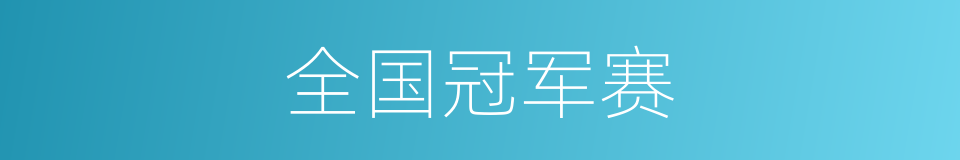 全国冠军赛